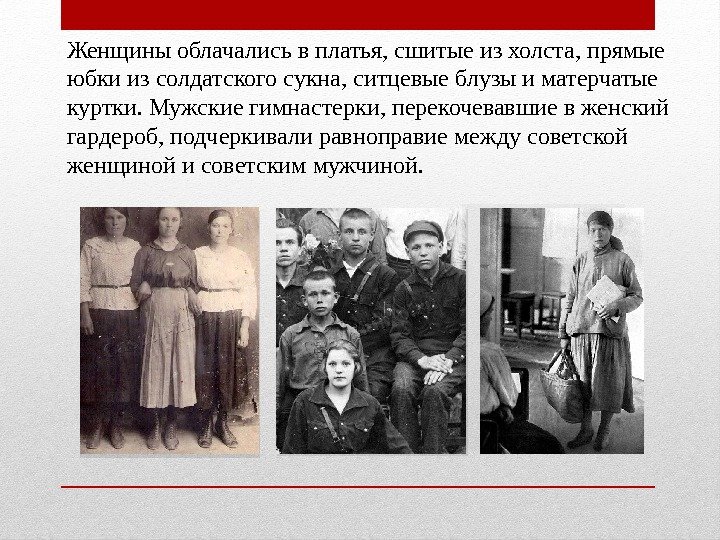 Женщины облачались в платья, сшитые из холста, прямые юбки из солдатского сукна, ситцевые блузы и матерчатые куртки. Мужские гимнастерки, перекочевавшие в женский гардероб, подчеркивали равноправие между советской женщиной и советским мужчиной.